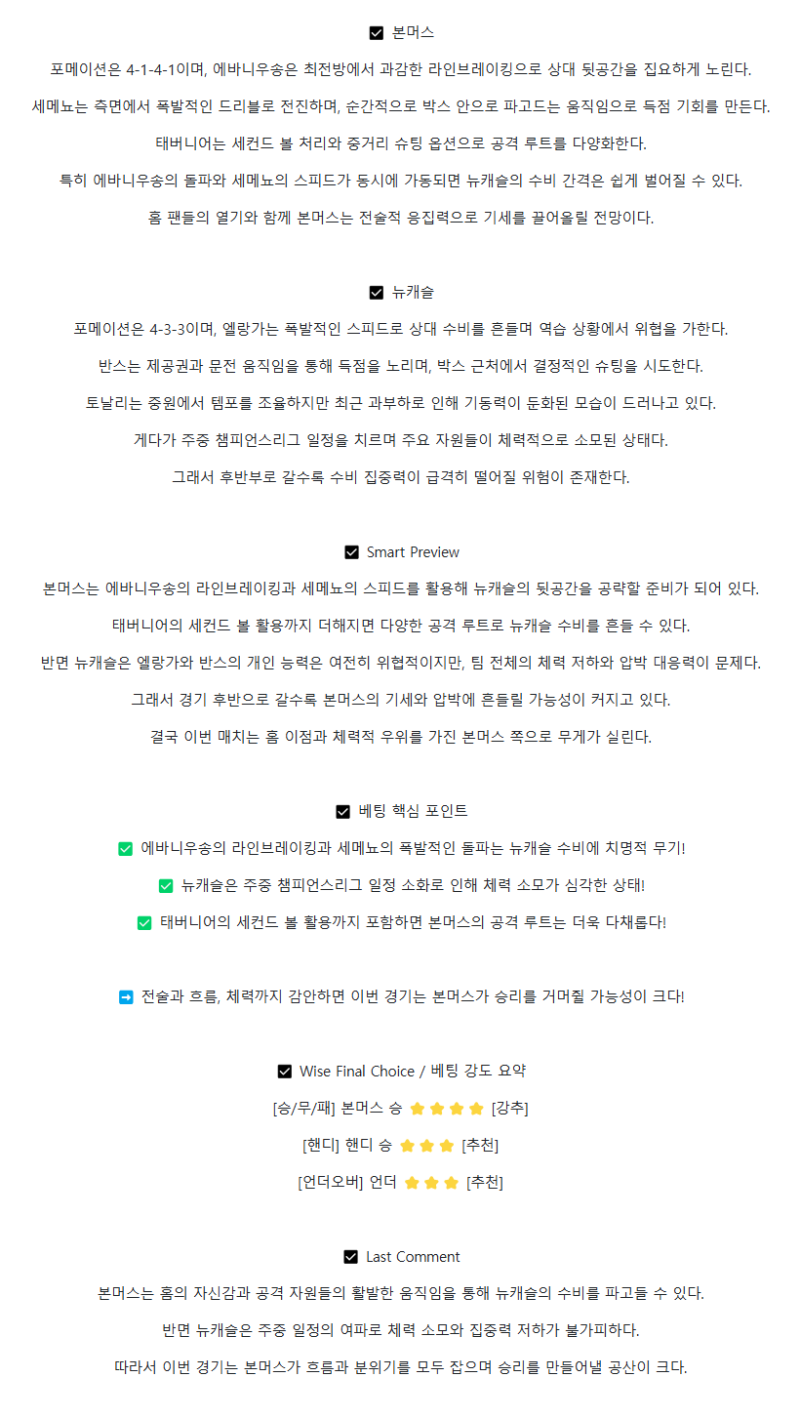 ☑ 본머스

포메이션은 4-1-4-1이며, 에바니우송은 최전방에서 과감한 라인브레이킹으로 상대 뒷공간을 집요하게 노린다.

세메뇨는 측면에서 폭발적인 드리블로 전진하며, 순간적으로 박스 안으로 파고드는 움직임으로 득점 기회를 만든다.

태버니어는 세컨드 볼 처리와 중거리 슈팅 옵션으로 공격 루트를 다양화한다.

특히 에바니우송의 돌파와 세메뇨의 스피드가 동시에 가동되면 뉴캐슬의 수비 간격은 쉽게 벌어질 수 있다.

홈 팬들의 열기와 함께 본머스는 전술적 응집력으로 기세를 끌어올릴 전망이다.

☑ 뉴캐슬

포메이션은 4-3-3이며, 엘랑가는 폭발적인 스피드로 상대 수비를 흔들며 역습 상황에서 위협을 가한다.

반스는 제공권과 문전 움직임을 통해 득점을 노리며, 박스 근처에서 결정적인 슈팅을 시도한다.

토날리는 중원에서 템포를 조율하지만 최근 과부하로 인해 기동력이 둔화된 모습이 드러나고 있다.

게다가 주중 챔피언스리그 일정을 치르며 주요 자원들이 체력적으로 소모된 상태다.

그래서 후반부로 갈수록 수비 집중력이 급격히 떨어질 위험이 존재한다.

☑ Smart Preview

본머스는 에바니우송의 라인브레이킹과 세메뇨의 스피드를 활용해 뉴캐슬의 뒷공간을 공략할 준비가 되어 있다.

태버니어의 세컨드 볼 활용까지 더해지면 다양한 공격 루트로 뉴캐슬 수비를 흔들 수 있다.

반면 뉴캐슬은 엘랑가와 반스의 개인 능력은 여전히 위협적이지만, 팀 전체의 체력 저하와 압박 대응력이 문제다.

그래서 경기 후반으로 갈수록 본머스의 기세와 압박에 흔들릴 가능성이 커지고 있다.

결국 이번 매치는 홈 이점과 체력적 우위를 가진 본머스 쪽으로 무게가 실린다.

☑ 베팅 핵심 포인트

✅ 에바니우송의 라인브레이킹과 세메뇨의 폭발적인 돌파는 뉴캐슬 수비에 치명적 무기!

✅ 뉴캐슬은 주중 챔피언스리그 일정 소화로 인해 체력 소모가 심각한 상태!

✅ 태버니어의 세컨드 볼 활용까지 포함하면 본머스의 공격 루트는 더욱 다채롭다!

➡ 전술과 흐름, 체력까지 감안하면 이번 경기는 본머스가 승리를 거머쥘 가능성이 크다!

☑ Wise Final Choice / 베팅 강도 요약

[승/무/패] 본머스 승 ⭐⭐⭐⭐ [강추]

[핸디] 핸디 승 ⭐⭐⭐ [추천]

[언더오버] 언더 ⭐⭐⭐ [추천]

☑ Last Comment

본머스는 홈의 자신감과 공격 자원들의 활발한 움직임을 통해 뉴캐슬의 수비를 파고들 수 있다.

반면 뉴캐슬은 주중 일정의 여파로 체력 소모와 집중력 저하가 불가피하다.

따라서 이번 경기는 본머스가 흐름과 분위기를 모두 잡으며 승리를 만들어낼 공산이 크다.